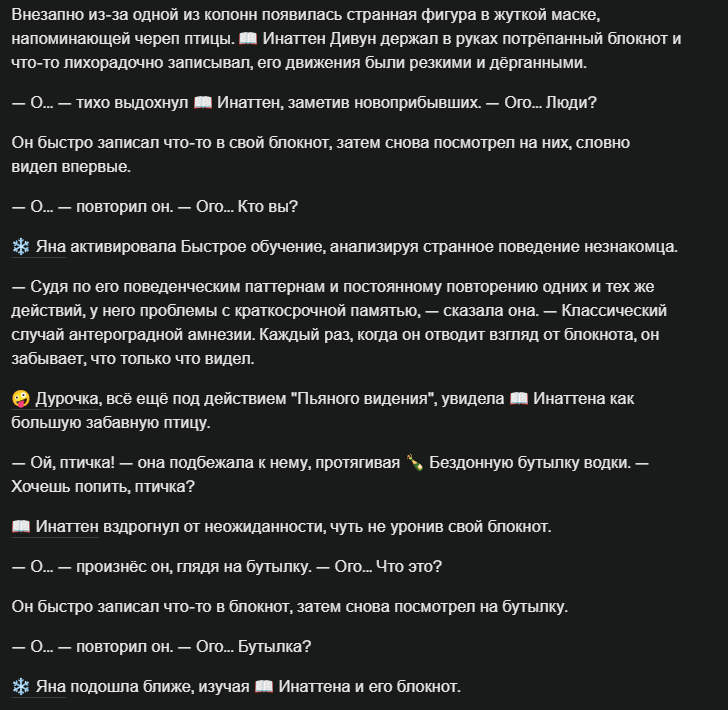 Внезапно из-за одной из колонн появилась странная фигура в жуткой маске, напоминающей череп птицы. 📖 Инаттен Дивун держал в руках потрёпанный блокнот и что-то лихорадочно записывал, его движения были резкими и дёрганными.

— О... — тихо выдохнул 📖 Инаттен, заметив новоприбывших. — Ого... Люди?

Он быстро записал что-то в свой блокнот, затем снова посмотрел на них, словно видел впервые.

— О... — повторил он. — Ого... Кто вы?

❄️ Яна активировала Быстрое обучение, анализируя странное поведение незнакомца.

— Судя по его поведенческим паттернам и постоянному повторению одних и тех же действий, у него проблемы с краткосрочной памятью, — сказала она. — Классический случай антероградной амнезии. Каждый раз, когда он отводит взгляд от блокнота, он забывает, что только что видел.

🤪 Дурочка, всё ещё под действием "Пьяного видения", увидела 📖 Инаттена как большую забавную птицу.

— Ой, птичка! — она подбежала к нему, протягивая 🍾 Бездонную бутылку водки. — Хочешь попить, птичка?

📖 Инаттен вздрогнул от неожиданности, чуть не уронив свой блокнот.

— О... — произнёс он, глядя на бутылку. — Ого... Что это?

Он быстро записал что-то в блокнот, затем снова посмотрел на бутылку.

— О... — повторил он. — Ого... Бутылка?

❄️ Яна подошла ближе, изучая 📖 Инаттена и его блокнот.